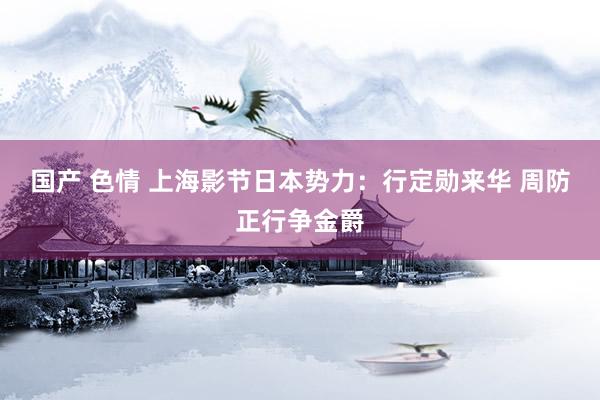 国产 色情 上海影节日本势力：行定勋来华 周防正行争金爵